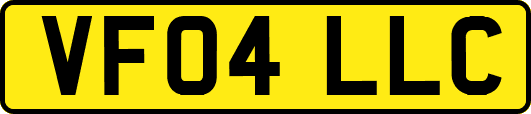 VF04 LLC